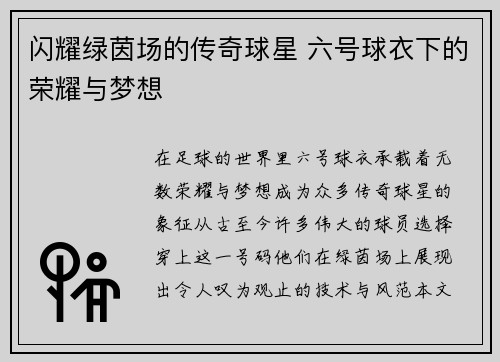 闪耀绿茵场的传奇球星 六号球衣下的荣耀与梦想

在足球的世界里六号球衣承载着无数荣耀与梦想成为众多传奇球星的象征从古至今许多伟大的球员选择穿上这一号码他们在绿茵场上展现出令人叹为观止的技术与风范本文